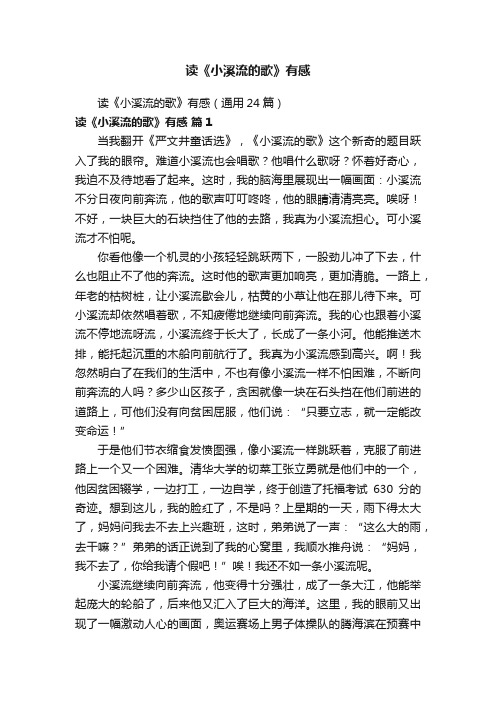 读《小溪流的歌》有感

读《小溪流的歌》有感（通用24篇）

读《小溪流的歌》有感 篇1

当我翻开《严文井童话选》，《小溪流的歌》这个新奇的题目跃入了我的眼帘。难道小溪流也会唱歌？他唱什么歌呀？怀着好奇心，我迫不及待地看了起来。这时，我的脑海里展现出一幅画面：小溪流不分日夜向前奔流，他的歌声叮叮咚咚，他的眼睛清清亮亮。唉呀！不好，一块巨大的石块挡住了他的去路，我真为小溪流担心。可小溪流才不怕呢。

你看他像一个机灵的小孩轻轻跳跃两下，一股劲儿冲了下去，什么也阻止不了他的奔流。这时他的歌声更加响亮，更加清脆。一路上，年老的枯树桩，让小溪流歇会儿，枯黄的小草让他在那儿待下来。可小溪流却依然唱着歌，不知疲倦地继续向前奔流。我的心也跟着小溪流不停地流呀流，小溪流终于长大了，长成了一条小河。他能推送木排，能托起沉重的木船向前航行了。我真为小溪流感到高兴。啊！我忽然明白了在我们的生活中，不也有像小溪流一样不怕困难，不断向前奔流的人吗？多少山区孩子，贫困就像一块在石头挡在他们前进的道路上，可他们没有向贫困屈服，他们说：“只要立志，就一定能改变命运！”

于是他们节衣缩食发愤图强，像小溪流一样跳跃着，克服了前进路上一个又一个困难。清华大学的切菜工张立勇就是他们中的一个，他因贫困辍学，一边打工，一边自学，终于创造了托福考试 630 分的奇迹。想到这儿，我的脸红了，不是吗？上星期的一天，雨下得太大了，妈妈问我去不去上兴趣班，这时，弟弟说了一声：“这么大的雨，去干嘛？”弟弟的话正说到了我的心窝里，我顺水推舟说：“妈妈，我不去了，你给我请个假吧！”唉！我还不如一条小溪流呢。

小溪流继续向前奔流，他变得十分强壮，成了一条大江，他能举起庞大的轮船了，后来他又汇入了巨大的海洋。这里，我的眼前又出现了一幅激动人心的画面，奥运赛场上男子体操队的腾海滨在预赛中